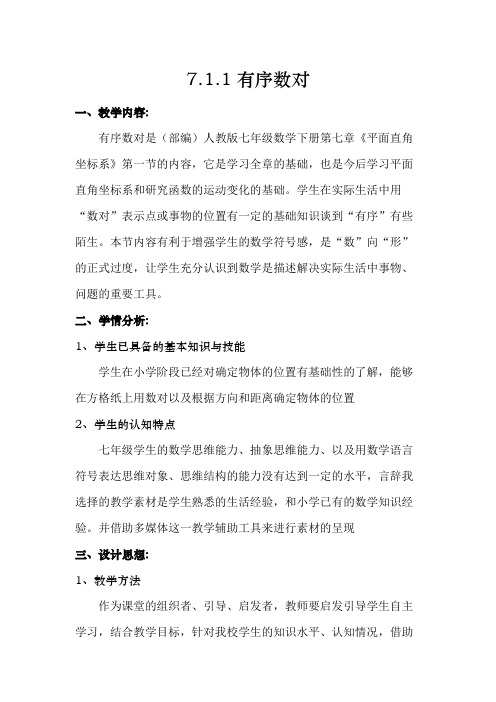 7.1.1 有序数对

一、教学内容:

有序数对是（部编）人教版七年级数学下册第七章《平面直角坐标系》第一节的内容，它是学习全章的基础，也是今后学习平面直角坐标系和研究函数的运动变化的基础。学生在实际生活中用“数对”表示点或事物的位置有一定的基础知识谈到“有序”有些陌生。本节内容有利于增强学生的数学符号感，是“数”向“形”的正式过度，让学生充分认识到数学是描述解决实际生活中事物、问题的重要工具。

二、学情分析:

1、学生已具备的基本知识与技能

学生在小学阶段已经对确定物体的位置有基础性的了解，能够在方格纸上用数对以及根据方向和距离确定物体的位置

2、学生的认知特点

七年级学生的数学思维能力、抽象思维能力、以及用数学语言符号表达思维对象、思维结构的能力没有达到一定的水平，言辞我选择的教学素材是学生熟悉的生活经验，和小学已有的数学知识经验。并借助多媒体这一教学辅助工具来进行素材的呈现

三、设计思想:

1、教学方法

作为课堂的组织者、引导、启发者，教师要启发引导学生自主学习，结合教学目标，针对我校学生的知识水平、认知情况，借助